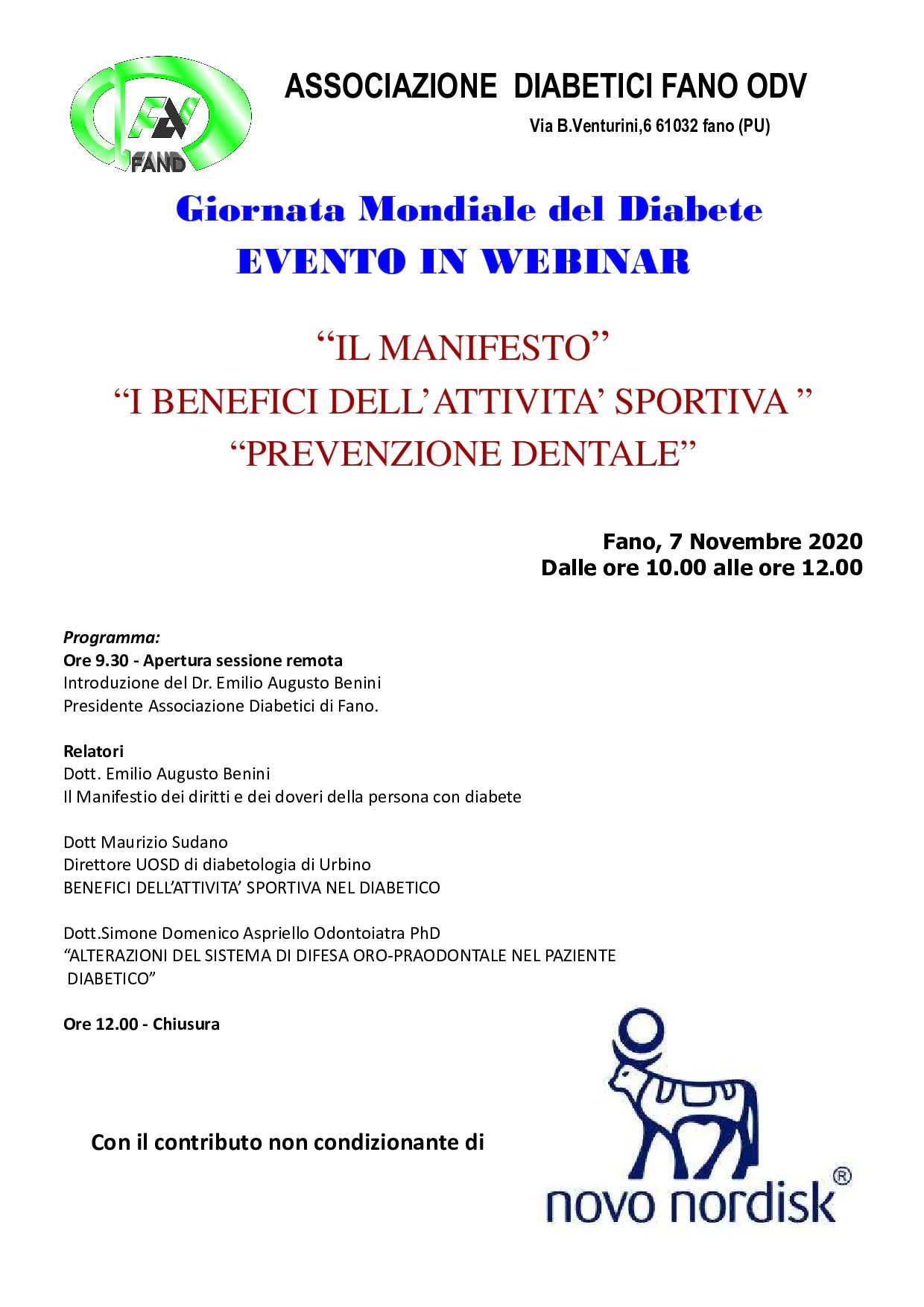 FAND

ASSOCIAZIONE DIABETICI FANO ODV

Via B.Venturini,6 61032 fano (PU)

Giornata Mondiale del Diabete
EVENTO IN WEBINAR

"IL MANIFESTO"
"I BENEFICI DELL'ATTIVITA' SPORTIVA "
"PREVENZIONE DENTALE"

Fano, 7 Novembre 2020
Dalle ore 10.00 alle ore 12.00

Programma:
Ore 9.30 - Apertura sessione remota
Introduzione del Dr. Emilio Augusto Benini
Presidente Associazione Diabetici di Fano.

Relatori
Dott. Emilio Augusto Benini
Il Manifestio dei diritti e dei doveri della persona con diabete

Dott Maurizio Sudano
Direttore UOSD di diabetologia di Urbino
BENEFICI DELL'ATTIVITA' SPORTIVA NEL DIABETICO

Dott.Simone Domenico Aspriello Odontoiatra PhD
"ALTERAZIONI DEL SISTEMA DI DIFESA ORO-PRAODONTALE NEL PAZIENTE DIABETICO"

Ore 12.00 - Chiusura

Con il contributo non condizionante di

novo nordisk®